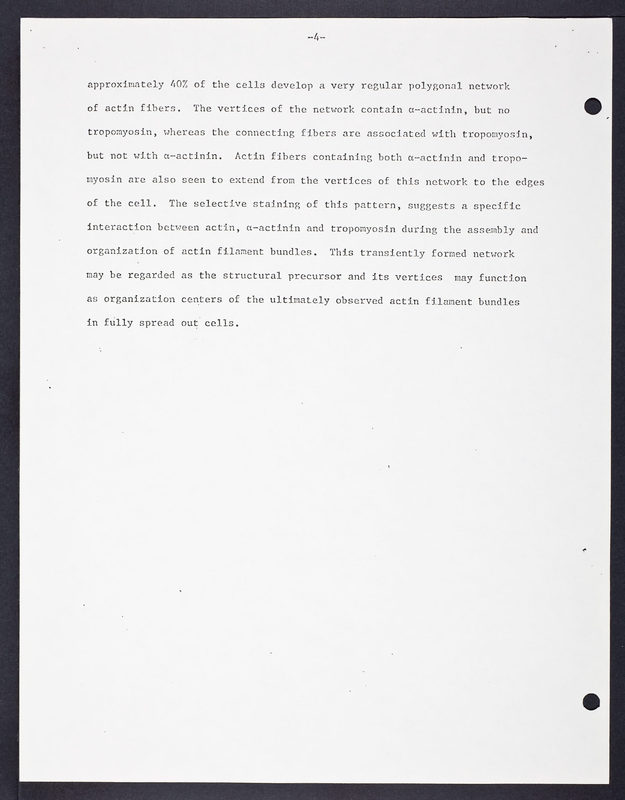 -4-

approximately 40% of the cells develop a very regular polygonal network of actin fibers. The vertices of the network contain α-actinin, but no tropomyosin, whereas the connecting fibers are associated with tropomyosin, but not with α-actinin. Actin fibers containing both α-actinin and tropomyosin are also seen to extend from the vertices of this network to the edges of the cell. The selective staining of this pattern, suggests a specific interaction between actin, α-actinin and tropomyosin during the assembly and organization of actin filament bundles. This transiently formed network may be regarded as the structural precursor and its vertices may function as organization centers of the ultimately observed actin filament bundles in fully spread out cells.